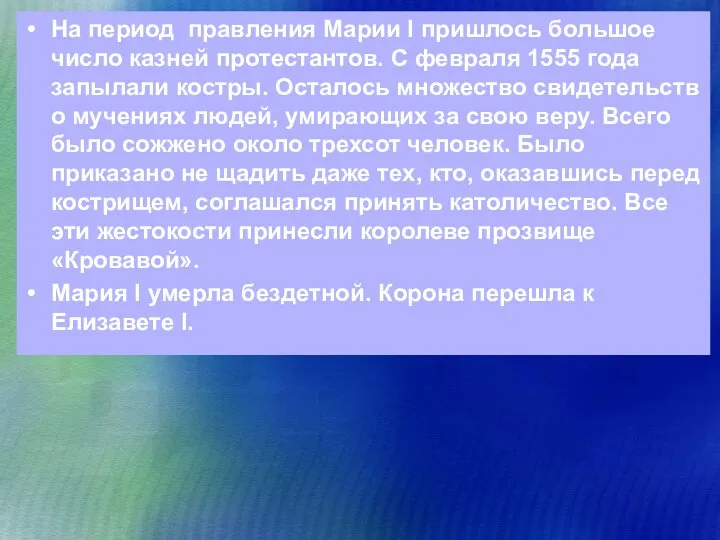 • На период правления Марии I пришлось большое число казней протестантов. С февраля 1555 года запылали костры. Осталось множество свидетельств о мучениях людей, умирающих за свою веру. Всего было сожжено около трехсот человек. Было приказано не щадить даже тех, кто, оказавшись перед кострищем, соглашался принять католичество. Все эти жестокости принесли королеве прозвище «Кровавой».

• Мария I умерла бездетной. Корона перешла к Елизавете I.